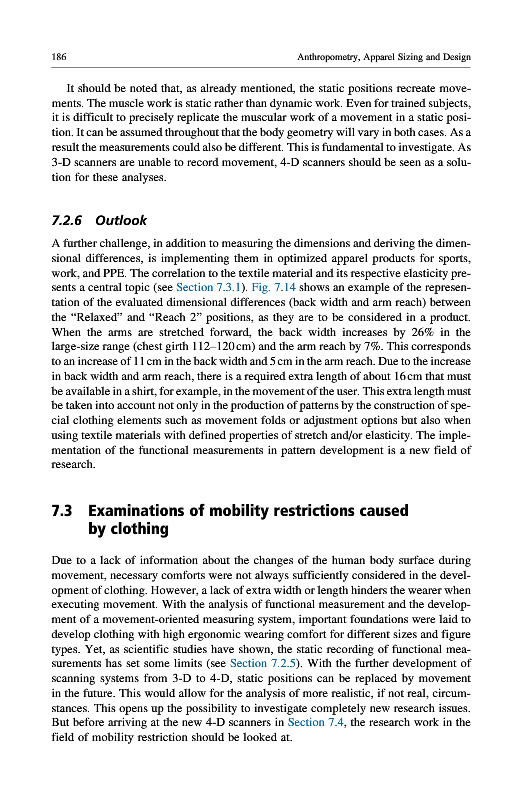 186 Anthropometry, Apparel Sizing and Design

It should be noted that, as already mentioned, the static positions recreate movements. The muscle work is static rather than dynamic work. Even for trained subjects, it is difficult to precisely replicate the muscular work of a movement in a static position. It can be assumed throughout that the body geometry will vary in both cases. As a result the measurements could also be different. This is fundamental to investigate. As 3-D scanners are unable to record movement, 4-D scanners should be seen as a solution for these analyses.

7.2.6 Outlook

A further challenge, in addition to measuring the dimensions and deriving the dimensional differences, is implementing them in optimized apparel products for sports, work, and PPE. The correlation to the textile material and its respective elasticity presents a central topic (see Section 7.3.1). Fig. 7.14 shows an example of the representation of the evaluated dimensional differences (back width and arm reach) between the "Relaxed" and "Reach 2" positions, as they are to be considered in a product. When the arms are stretched forward, the back width increases by 26% in the large-size range (chest girth 112–120 cm) and the arm reach by 7%. This corresponds to an increase of 11 cm in the back width and 5 cm in the arm reach. Due to the increase in back width and arm reach, there is a required extra length of about 16 cm that must be available in a shirt, for example, in the movement of the user. This extra length must be taken into account not only in the production of patterns by the construction of special clothing elements such as movement folds or adjustment options but also when using textile materials with defined properties of stretch and/or elasticity. The implementation of the functional measurements in pattern development is a new field of research.

7.3 Examinations of mobility restrictions caused by clothing

Due to a lack of information about the changes of the human body surface during movement, necessary comforts were not always sufficiently considered in the development of clothing. However, a lack of extra width or length hinders the wearer when executing movement. With the analysis of functional measurement and the development of a movement-oriented measuring system, important foundations were laid to develop clothing with high ergonomic wearing comfort for different sizes and figure types. Yet, as scientific studies have shown, the static recording of functional measurements has set some limits (see Section 7.2.5). With the further development of scanning systems from 3-D to 4-D, static positions can be replaced by movement in the future. This would allow for the analysis of more realistic, if not real, circumstances. This opens up the possibility to investigate completely new research issues. But before arriving at the new 4-D scanners in Section 7.4, the research work in the field of mobility restriction should be looked at.